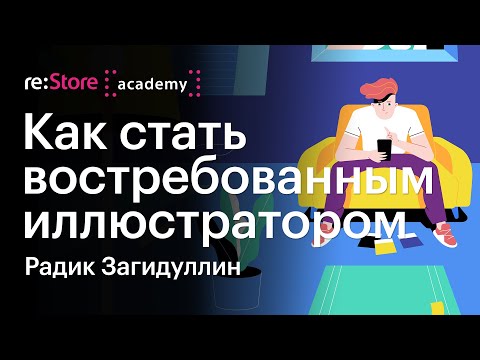 re:Store academy

Как стать востребованным иллюстратором

Радик Загидуллин